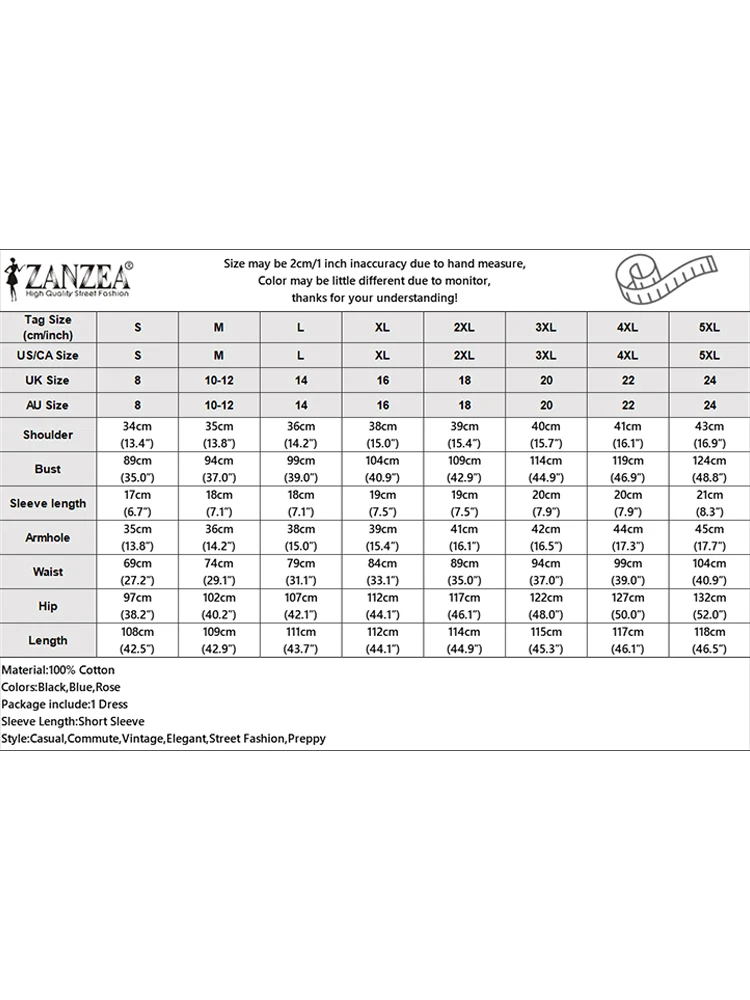 ZANZEA®
High Quality Street Fashion

Size may be 2cm/1 inch inaccuracy due to hand measure,
Color may be little different due to monitor,
thanks for your understanding!

| Tag Size (cm/inch) | S | M | L | XL | 2XL | 3XL | 4XL | 5XL |
|---|---|---|---|---|---|---|---|---|
| US/CA Size | S | M | L | XL | 2XL | 3XL | 4XL | 5XL |
| UK Size | 8 | 10-12 | 14 | 16 | 18 | 20 | 22 | 24 |
| AU Size | 8 | 10-12 | 14 | 16 | 18 | 20 | 22 | 24 |
| Shoulder | 34cm (13.4") | 35cm (13.8") | 36cm (14.2") | 38cm (15.0") | 39cm (15.4") | 40cm (15.7") | 41cm (16.1") | 43cm (16.9") |
| Bust | 89cm (35.0") | 94cm (37.0") | 99cm (39.0") | 104cm (40.9") | 109cm (42.9") | 114cm (44.9") | 119cm (46.9") | 124cm (48.8") |
| Sleeve length | 17cm (6.7") | 18cm (7.1") | 18cm (7.1") | 19cm (7.5") | 19cm (7.5") | 20cm (7.9") | 20cm (7.9") | 21cm (8.3") |
| Armhole | 35cm (13.8") | 36cm (14.2") | 38cm (15.0") | 39cm (15.4") | 41cm (16.1") | 42cm (16.5") | 44cm (17.3") | 45cm (17.7") |
| Waist | 69cm (27.2") | 74cm (29.1") | 79cm (31.1") | 84cm (33.1") | 89cm (35.0") | 94cm (37.0") | 99cm (39.0") | 104cm (40.9") |
| Hip | 97cm (38.2") | 102cm (40.2") | 107cm (42.1") | 112cm (44.1") | 117cm (46.1") | 122cm (48.0") | 127cm (50.0") | 132cm (52.0") |
| Length | 108cm (42.5") | 109cm (42.9") | 111cm (43.7") | 112cm (44.1") | 114cm (44.9") | 115cm (45.3") | 117cm (46.1") | 118cm (46.5") |

Material:100% Cotton
Colors:Black,Blue,Rose
Package include:1 Dress
Sleeve Length:Short Sleeve
Style:Casual,Commute,Vintage,Elegant,Street Fashion,Preppy